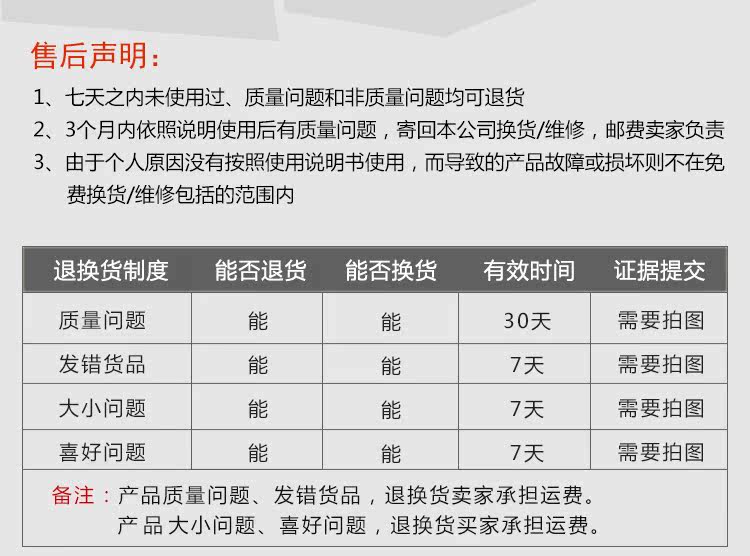 售后声明:

1、七天之内未使用过、质量问题和非质量问题均可退货

2、3个月内依照说明使用后有质量问题，寄回本公司换货/维修，邮费卖家负责

3、由于个人原因没有按照使用说明书使用，而导致的产品故障或损坏则不在免费换货/维修包括的范围内

| 退换货制度 | 能否退货 | 能否换货 | 有效时间 | 证据提交 |
|---|---|---|---|---|
| 质量问题 | 能 | 能 | 30天 | 需要拍图 |
| 发错货品 | 能 | 能 | 7天 | 需要拍图 |
| 大小问题 | 能 | 能 | 7天 | 需要拍图 |
| 喜好问题 | 能 | 能 | 7天 | 需要拍图 |

备注：产品质量问题、发错货品，退换货卖家承担运费。
产品大小问题、喜好问题，退换货买家承担运费。